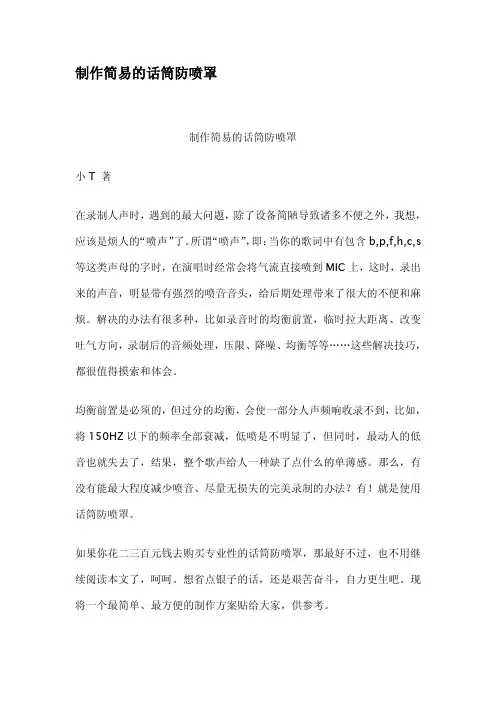 制作简易的话筒防喷罩

制作简易的话筒防喷罩

小 T 著

在录制人声时，遇到的最大问题，除了设备简陋导致诸多不便之外，我想，应该是烦人的“喷声”了。所谓“喷声”，即：当你的歌词中有包含 b,p,f,h,c,s 等这类声母的字时，在演唱时经常会将气流直接喷到 MIC 上，这时，录出来的声音，明显带有强烈的喷音音头，给后期处理带来了很大的不便和麻烦。解决的办法有很多种，比如录音时的均衡前置，临时拉大距离、改变吐气方向，录制后的音频处理，压限、降噪、均衡等等……这些解决技巧，都很值得摸索和体会。

均衡前置是必须的，但过分的均衡，会使一部分人声频响收录不到，比如，将 150HZ 以下的频率全部衰减，低喷是不明显了，但同时，最动人的低音也就失去了，结果，整个歌声给人一种缺了点什么的单薄感。那么，有没有能最大程度减少喷音、尽量无损失的完美录制的办法？有！就是使用话筒防喷罩。

如果你花二三百元钱去购买专业性的话筒防喷罩，那最好不过，也不用继续阅读本文了，呵呵。想省点银子的话，还是艰苦奋斗，自力更生吧。现将一个最简单、最方便的制作方案贴给大家，供参考。